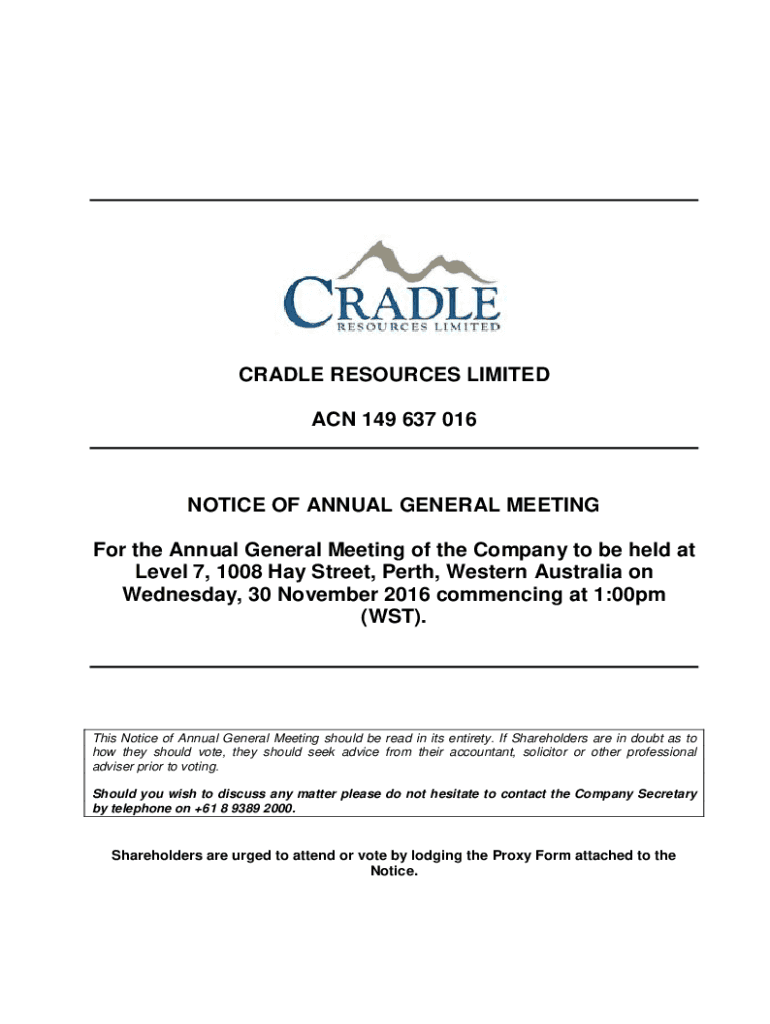 CRADLE
RESOURCES LIMITED

CRADLE RESOURCES LIMITED

ACN 149 637 016

NOTICE OF ANNUAL GENERAL MEETING

For the Annual General Meeting of the Company to be held at Level 7, 1008 Hay Street, Perth, Western Australia on Wednesday, 30 November 2016 commencing at 1:00pm (WST).

This Notice of Annual General Meeting should be read in its entirety. If Shareholders are in doubt as to how they should vote, they should seek advice from their accountant, solicitor or other professional adviser prior to voting.

Should you wish to discuss any matter please do not hesitate to contact the Company Secretary by telephone on +61 8 9389 2000.

Shareholders are urged to attend or vote by lodging the Proxy Form attached to the Notice.